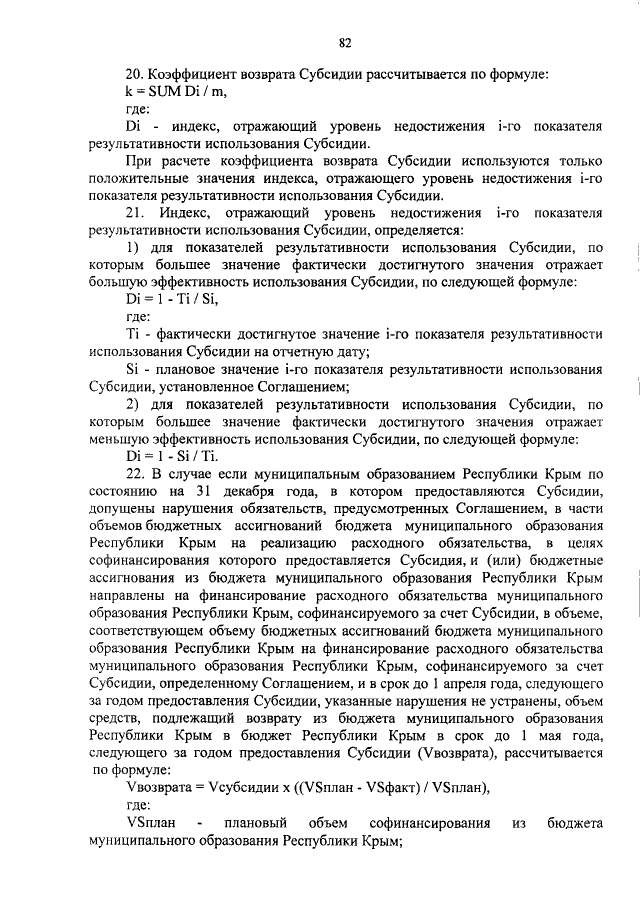 82

20. Коэффициент возврата Субсидии рассчитывается по формуле:
k = SUM Di / m,
где:
Di - индекс, отражающий уровень недостижения i-го показателя результативности использования Субсидии.

При расчете коэффициента возврата Субсидии используются только положительные значения индекса, отражающего уровень недостижения i-го показателя результативности использования Субсидии.

21. Индекс, отражающий уровень недостижения i-го показателя результативности использования Субсидии, определяется:

1) для показателей результативности использования Субсидии, по которым большее значение фактически достигнутого значения отражает большую эффективность использования Субсидии, по следующей формуле:
Di = 1 - Ti / Si,
где:
Ti - фактически достигнутое значение i-го показателя результативности использования Субсидии на отчетную дату;
Si - плановое значение i-го показателя результативности использования Субсидии, установленное Соглашением;

2) для показателей результативности использования Субсидии, по которым большее значение фактически достигнутого значения отражает меньшую эффективность использования Субсидии, по следующей формуле:
Di = 1 - Si / Ti.

22. В случае если муниципальным образованием Республики Крым по состоянию на 31 декабря года, в котором предоставляются Субсидии, допущены нарушения обязательств, предусмотренных Соглашением, в части объемов бюджетных ассигнований бюджета муниципального образования Республики Крым на реализацию расходного обязательства, в целях софинансирования которого предоставляется Субсидия, и (или) бюджетные ассигнования из бюджета муниципального образования Республики Крым направлены на финансирование расходного обязательства муниципального образования Республики Крым, софинансируемого за счет Субсидии, в объеме, соответствующем объему бюджетных ассигнований бюджета муниципального образования Республики Крым на финансирование расходного обязательства муниципального образования Республики Крым, софинансируемого за счет Субсидии, определенному Соглашением, и в срок до 1 апреля года, следующего за годом предоставления Субсидии, указанные нарушения не устранены, объем средств, подлежащий возврату из бюджета муниципального образования Республики Крым в бюджет Республики Крым в срок до 1 мая года, следующего за годом предоставления Субсидии (Vвозврата), рассчитывается по формуле:
Vвозврата = Vсубсидии x ((VSплан - VSфакт) / VSплан),
где:
VSплан - плановый объем софинансирования из бюджета муниципального образования Республики Крым;